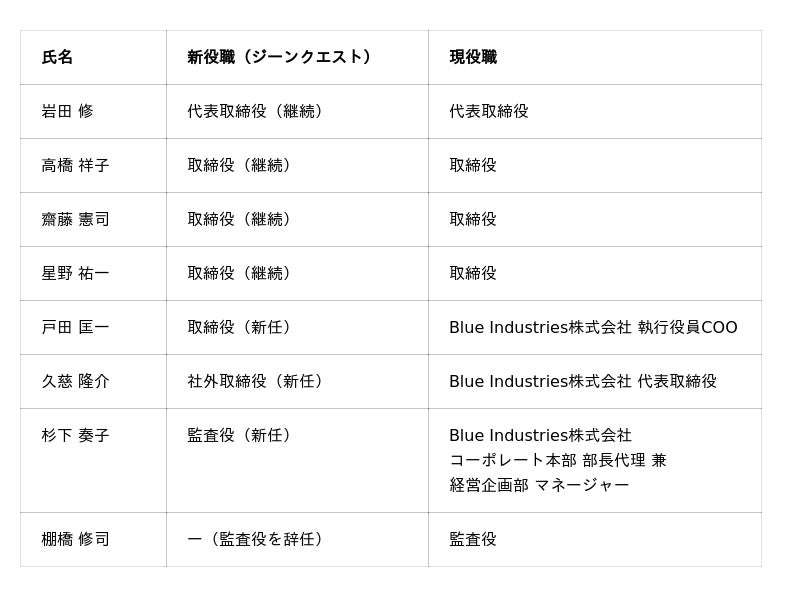 | 氏名 | 新役職（ジーンクエスト） | 現役職 |
|---|---|---|
| 岩田 修 | 代表取締役（継続） | 代表取締役 |
| 高橋 祥子 | 取締役（継続） | 取締役 |
| 齋藤 憲司 | 取締役（継続） | 取締役 |
| 星野 祐一 | 取締役（継続） | 取締役 |
| 戸田 匡一 | 取締役（新任） | Blue Industries株式会社 執行役員COO |
| 久慈 隆介 | 社外取締役（新任） | Blue Industries株式会社 代表取締役 |
| 杉下 奏子 | 監査役（新任） | Blue Industries株式会社 コーポレート本部 部長代理 兼 経営企画部 マネージャー |
| 棚橋 修司 | ー（監査役を辞任） | 監査役 |